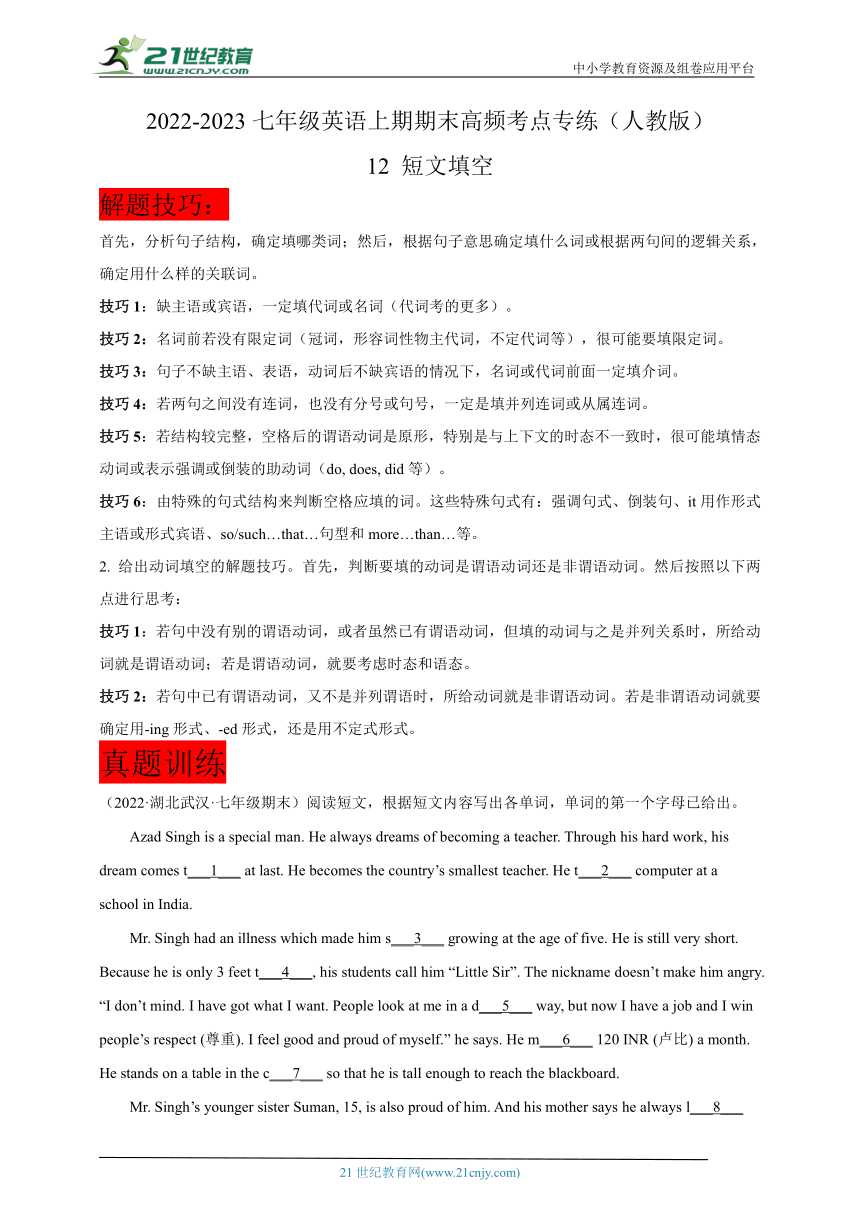 21世纪教育
www.21cnjy.com
中小学教育资源及组卷应用平台

2022-2023 七年级英语上期期末高频考点专练（人教版）

12 短文填空

解题技巧：

首先，分析句子结构，确定填哪类词；然后，根据句子意思确定填什么词或根据两句间的逻辑关系，确定用什么样的关联词。

技巧 1：缺主语或宾语，一定填代词或名词（代词考的更多）。

技巧 2：名词前若没有限定词（冠词，形容词性物主代词，不定代词等），很可能要填限定词。

技巧 3：句子不缺主语、表语，动词后不缺宾语的情况下，名词或代词前面一定填介词。

技巧 4：若两句之间没有连词，也没有分号或句号，一定是填并列连词或从属连词。

技巧 5：若结构较完整，空格后的谓语动词是原形，特别是与上下文的时态不一致时，很可能填情态动词或表示强调或倒装的助动词（do, does, did 等）。

技巧 6：由特殊的句式结构来判断空格应填的词。这些特殊句式有：强调句式、倒装句、it 用作形式主语或形式宾语、so/such…that…句型和 more…than…等。

2. 给出动词填空的解题技巧。首先，判断要填的动词是谓语动词还是非谓语动词。然后按照以下两点进行思考：

技巧 1：若句中没有别的谓语动词，或者虽然已有谓语动词，但填的动词与之是并列关系时，所给动词就是谓语动词；若是谓语动词，就要考虑时态和语态。

技巧 2：若句中已有谓语动词，又不是并列谓语时，所给动词就是非谓语动词。若是非谓语动词就要确定用-ing 形式、-ed 形式，还是用不定式形式。

真题训练

（2022·湖北武汉·七年级期末）阅读短文，根据短文内容写出各单词，单词的第一个字母已给出。

Azad Singh is a special man. He always dreams of becoming a teacher. Through his hard work, his dream comes t___1___ at last. He becomes the country’s smallest teacher. He t___2___ computer at a school in India.

Mr. Singh had an illness which made him s___3___ growing at the age of five. He is still very short. Because he is only 3 feet t___4___, his students call him “Little Sir”. The nickname doesn’t make him angry. “I don’t mind. I have got what I want. People look at me in a d___5___ way, but now I have a job and I win people’s respect (尊重). I feel good and proud of myself.” he says. He m___6___ 120 INR (卢比) a month. He stands on a table in the c___7___ so that he is tall enough to reach the blackboard.

Mr. Singh’s younger sister Suman, 15, is also proud of him. And his mother says he always l___8___

21 世纪教育网(www.21cnjy.com)